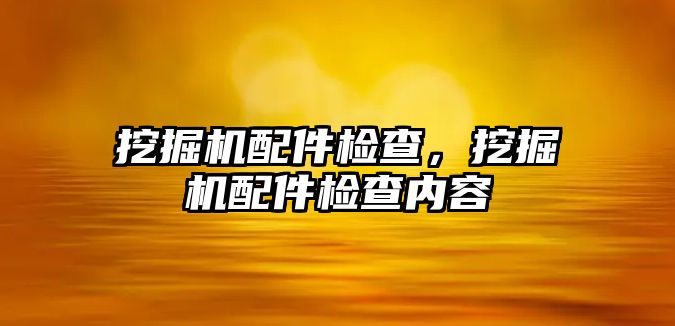 挖掘机配件检查，挖掘机配件检查内容